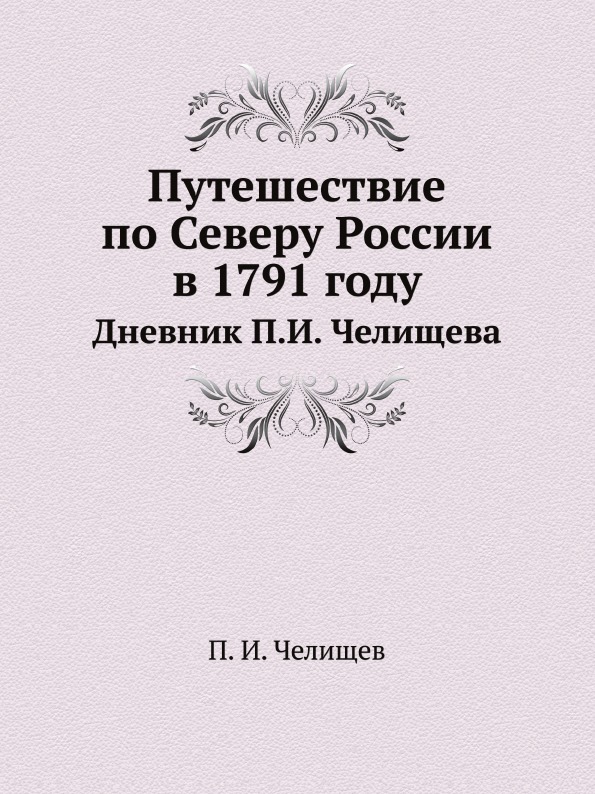 Путешествие по Северу России в 1791 году
Дневник П.И. Челищева

П. И. Челищев